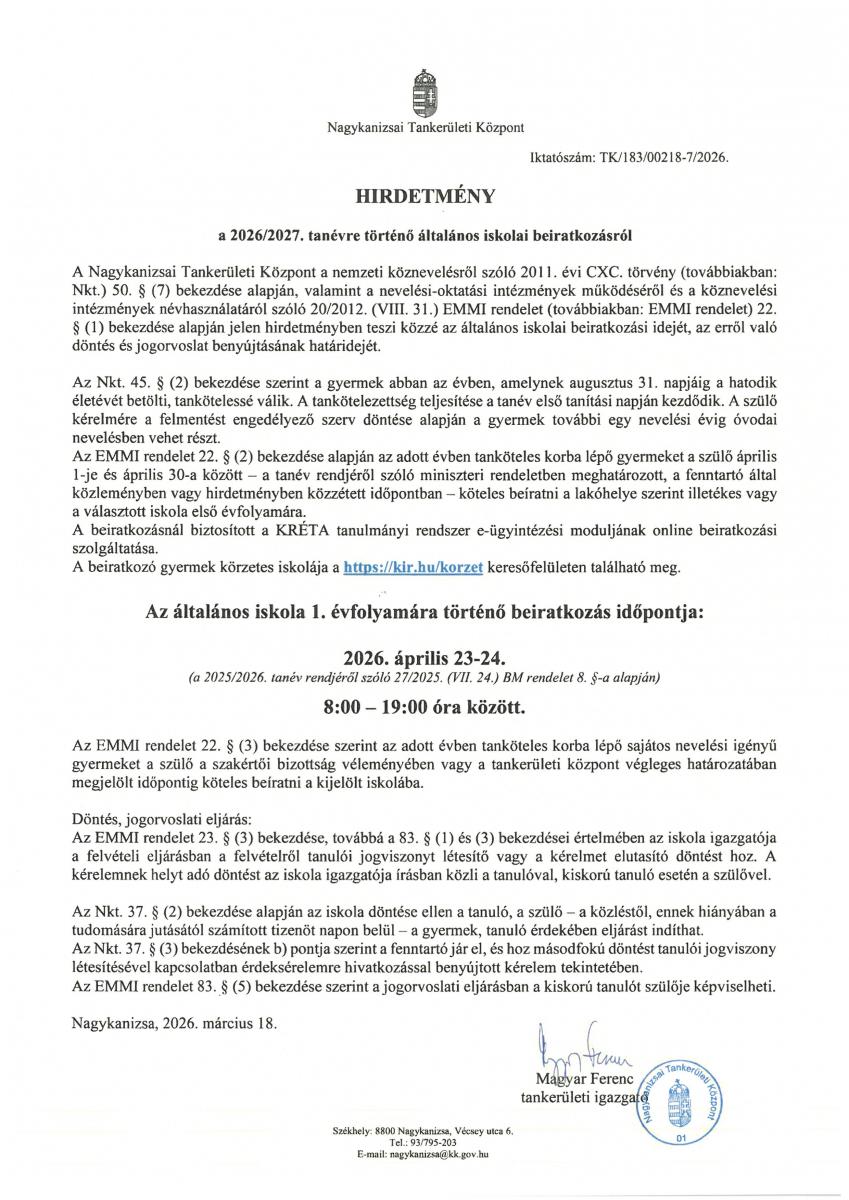 Nagykanizsai Tankerületi Központ

Iktatószám: TK/183/00218-7/2026.

HIRDETMÉNY

a 2026/2027. tanévre történő általános iskolai beiratkozásról

A Nagykanizsai Tankerületi Központ a nemzeti köznevelésről szóló 2011. évi CXC. törvény (továbbiakban: Nkt.) 50. § (7) bekezdése alapján, valamint a nevelési-oktatási intézmények működéséről és a köznevelési intézmények névhasználatáról szóló 20/2012. (VIII. 31.) EMMI rendelet (továbbiakban: EMMI rendelet) 22. § (1) bekezdése alapján jelen hirdetményben teszi közzé az általános iskolai beiratkozási idejét, az erről való döntés és jogorvoslat benyújtásának határidejét.

Az Nkt. 45. § (2) bekezdése szerint a gyermek abban az évben, amelynek augusztus 31. napjáig a hatodik életévét betölti, tankötelessé válik. A tankötelezettség teljesítése a tanév első tanítási napján kezdődik. A szülő kérelmére a felmentést engedélyező szerv döntése alapján a gyermek további egy nevelési évig óvodai nevelésben vehet részt.
Az EMMI rendelet 22. § (2) bekezdése alapján az adott évben tanköteles korba lépő gyermeket a szülő április 1-je és április 30-a között – a tanév rendjéről szóló miniszteri rendeletben meghatározott, a fenntartó által közleményben vagy hirdetményben közzétett időpontban – köteles beíratni a lakóhelye szerint illetékes vagy a választott iskola első évfolyamára.
A beiratkozásnál biztosított a KRÉTA tanulmányi rendszer e-ügyintézési moduljának online beiratkozási szolgáltatása.
A beiratkozó gyermek körzetes iskolája a https://kir.hu/korzet keresőfelületen található meg.

Az általános iskola 1. évfolyamára történő beiratkozás időpontja:

2026. április 23-24.
(a 2025/2026. tanév rendjéről szóló 27/2025. (VII. 24.) BM rendelet 8. §-a alapján)

8:00 – 19:00 óra között.

Az EMMI rendelet 22. § (3) bekezdése szerint az adott évben tanköteles korba lépő sajátos nevelési igényű gyermeket a szülő a szakértői bizottság véleményében vagy a tankerületi központ végleges határozatában megjelölt időpontig köteles beíratni a kijelölt iskolába.

Döntés, jogorvoslati eljárás:
Az EMMI rendelet 23. § (3) bekezdése, továbbá a 83. § (1) és (3) bekezdései értelmében az iskola igazgatója a felvételi eljárásban a felvételről tanulói jogviszonyt létesítő vagy a kérelmet elutasító döntést hoz. A kérelemnek helyt adó döntést az iskola igazgatója írásban közli a tanulóval, kiskorú tanuló esetén a szülővel.

Az Nkt. 37. § (2) bekezdése alapján az iskola döntése ellen a tanuló, a szülő – a közléstől, ennek hiányában a tudomására jutásától számított tizenöt napon belül – a gyermek, tanuló érdekében eljárást indíthat.
Az Nkt. 37. § (3) bekezdésének b) pontja szerint a fenntartó jár el, és hoz másodfokú döntést tanulói jogviszony létesítésével kapcsolatban érdeksérelemre hivatkozással benyújtott kérelem tekintetében.
Az EMMI rendelet 83. § (5) bekezdése szerint a jogorvoslati eljárásban a kiskorú tanulót szülője képviselheti.

Nagykanizsa, 2026. március 18.

Magyar Ferenc
tankerületi igazgató

Nagykanizsai Tankerületi Központ
01

Székhely: 8800 Nagykanizsa, Vécsey utca 6.
Tel.: 93/795-203
E-mail: nagykanizsa@kk.gov.hu